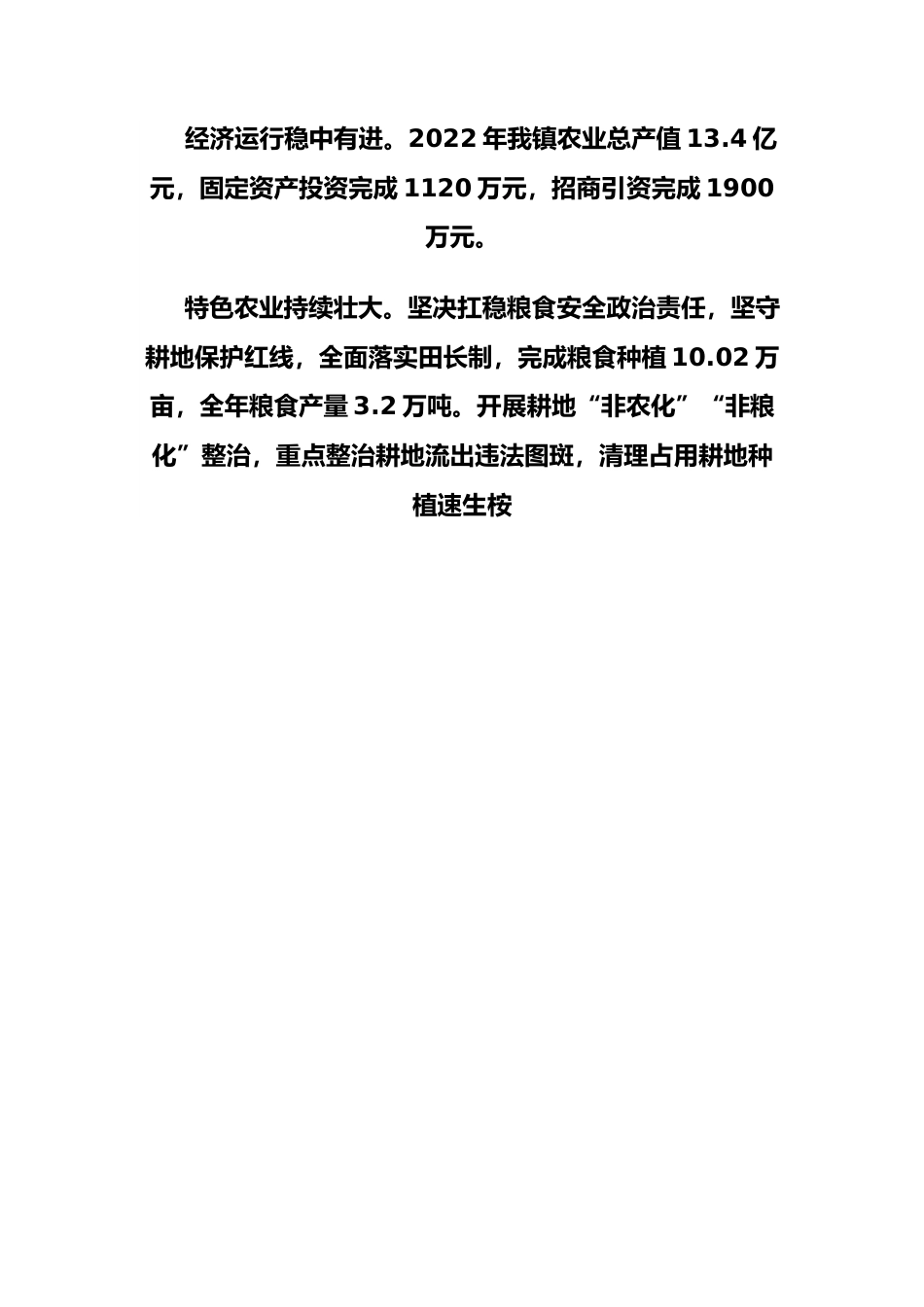 经济运行稳中有进。2022 年我镇农业总产值 13.4 亿元，固定资产投资完成 1120 万元，招商引资完成 1900 万元。

特色农业持续壮大。坚决扛稳粮食安全政治责任，坚守耕地保护红线，全面落实田长制，完成粮食种植 10.02 万亩，全年粮食产量 3.2 万吨。开展耕地“非农化”“非粮化”整治，重点整治耕地流出违法图斑，清理占用耕地种植速生桉